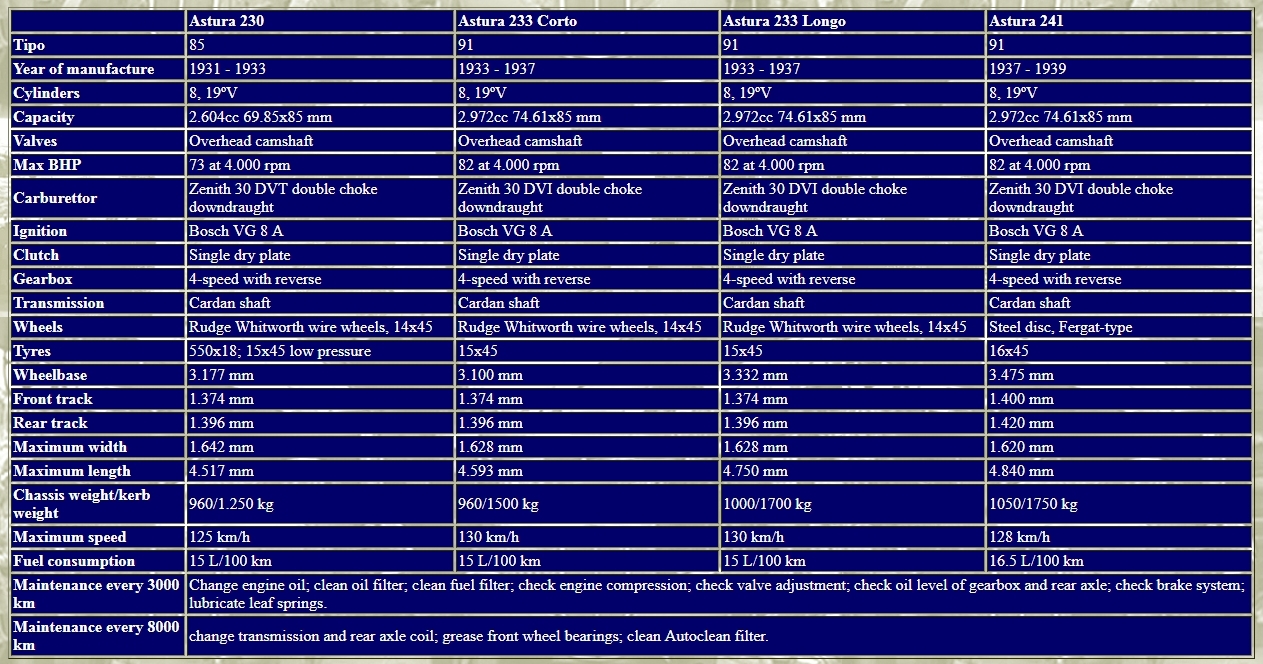 | | Astura 230 | Astura 233 Corto | Astura 233 Longo | Astura 241 |
|---|---|---|---|---|
| Tipo | 85 | 91 | 91 | 91 |
| Year of manufacture | 1931 - 1933 | 1933 - 1937 | 1933 - 1937 | 1937 - 1939 |
| Cylinders | 8, 19ºV | 8, 19ºV | 8, 19ºV | 8, 19ºV |
| Capacity | 2.604cc 69.85x85 mm | 2.972cc 74.61x85 mm | 2.972cc 74.61x85 mm | 2.972cc 74.61x85 mm |
| Valves | Overhead camshaft | Overhead camshaft | Overhead camshaft | Overhead camshaft |
| Max BHP | 73 at 4.000 rpm | 82 at 4.000 rpm | 82 at 4.000 rpm | 82 at 4.000 rpm |
| Carburettor | Zenith 30 DVT double choke downdraught | Zenith 30 DVI double choke downdraught | Zenith 30 DVI double choke downdraught | Zenith 30 DVI double choke downdraught |
| Ignition | Bosch VG 8 A | Bosch VG 8 A | Bosch VG 8 A | Bosch VG 8 A |
| Clutch | Single dry plate | Single dry plate | Single dry plate | Single dry plate |
| Gearbox | 4-speed with reverse | 4-speed with reverse | 4-speed with reverse | 4-speed with reverse |
| Transmission | Cardan shaft | Cardan shaft | Cardan shaft | Cardan shaft |
| Wheels | Rudge Whitworth wire wheels, 14x45 | Rudge Whitworth wire wheels, 14x45 | Rudge Whitworth wire wheels, 14x45 | Steel disc, Fergat-type |
| Tyres | 550x18; 15x45 low pressure | 15x45 | 15x45 | 16x45 |
| Wheelbase | 3.177 mm | 3.100 mm | 3.332 mm | 3.475 mm |
| Front track | 1.374 mm | 1.374 mm | 1.374 mm | 1.400 mm |
| Rear track | 1.396 mm | 1.396 mm | 1.396 mm | 1.420 mm |
| Maximum width | 1.642 mm | 1.628 mm | 1.628 mm | 1.620 mm |
| Maximum length | 4.517 mm | 4.593 mm | 4.750 mm | 4.840 mm |
| Chassis weight/kerb weight | 960/1.250 kg | 960/1500 kg | 1000/1700 kg | 1050/1750 kg |
| Maximum speed | 125 km/h | 130 km/h | 130 km/h | 128 km/h |
| Fuel consumption | 15 L/100 km | 15 L/100 km | 15 L/100 km | 16.5 L/100 km |
| Maintenance every 3000 km | Change engine oil; clean oil filter; clean fuel filter; check engine compression; check valve adjustment; check oil level of gearbox and rear axle; check brake system; lubricate leaf springs. | | | |
| Maintenance every 8000 km | change transmission and rear axle coil; grease front wheel bearings; clean Autoclean filter. | | | |